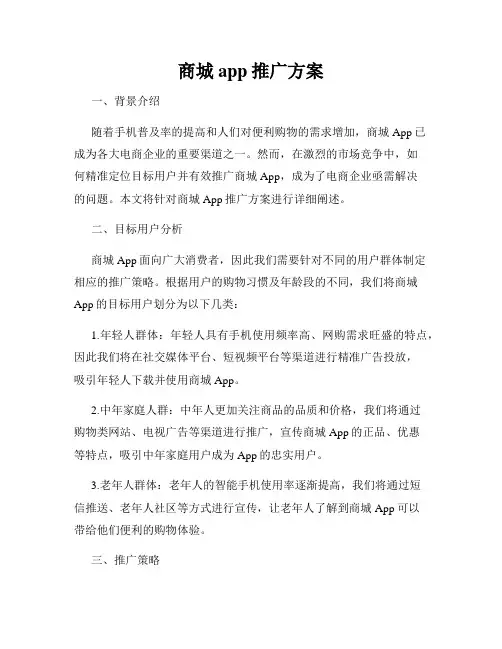 商城 app 推广方案

一、背景介绍

随着手机普及率的提高和人们对便利购物的需求增加，商城 App 已成为各大电商企业的重要渠道之一。然而，在激烈的市场竞争中，如何精准定位目标用户并有效推广商城 App，成为了电商企业亟需解决的问题。本文将针对商城 App 推广方案进行详细阐述。

二、目标用户分析

商城 App 面向广大消费者，因此我们需要针对不同的用户群体制定相应的推广策略。根据用户的购物习惯及年龄段的不同，我们将商城 App 的目标用户划分为以下几类：

1.年轻人群体：年轻人具有手机使用频率高、网购需求旺盛的特点，因此我们将在社交媒体平台、短视频平台等渠道进行精准广告投放，吸引年轻人下载并使用商城 App。

2.中年家庭人群：中年人更加关注商品的品质和价格，我们将通过购物类网站、电视广告等渠道进行推广，宣传商城 App 的正品、优惠等特点，吸引中年家庭用户成为 App 的忠实用户。

3.老年人群体：老年人的智能手机使用率逐渐提高，我们将通过短信推送、老年人社区等方式进行宣传，让老年人了解到商城 App 可以带给他们便利的购物体验。

三、推广策略